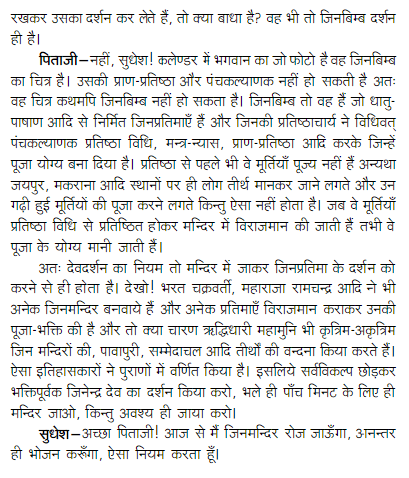 रखकर उसका दर्शन कर लेते हैं, तो क्या बाधा है? वह भी तो जिनबिम्ब दर्शन ही है।

पिताजी—नहीं, सुधेश! कलेण्डर में भगवान का जो फोटो है वह जिनबिम्ब का चित्र है। उसकी प्राण-प्रतिष्ठा और पंचकल्याणक नहीं हो सकती है अतः वह चित्र कथमपि जिनबिम्ब नहीं हो सकता है। जिनबिम्ब तो वह हैं जो धातु-पाषाण आदि से निर्मित जिनप्रतिमाएँ हैं और जिनकी प्रतिष्ठाचार्य ने विधिवत् पंचकल्याणक प्रतिष्ठा विधि, मन्त्र-न्यास, प्राण-प्रतिष्ठा आदि करके जिन्हें पूजा योग्य बना दिया है। प्रतिष्ठा से पहले भी वे मूर्तियाँ पूज्य नहीं हैं अन्यथा जयपुर, मकराना आदि स्थानों पर ही लोग तीर्थ मानकर जाने लगते और उन गढ़ी हुई मूर्तियों की पूजा करने लगते किन्तु ऐसा नहीं होता है। जब वे मूर्तियाँ प्रतिष्ठा विधि से प्रतिष्ठित होकर मन्दिर में विराजमान की जाती हैं तभी वे पूजा के योग्य मानी जाती हैं।

अतः देवदर्शन का नियम तो मन्दिर में जाकर जिनप्रतिमा के दर्शन को करने से ही होता है। देखो! भरत चक्रवर्ती, महाराजा रामचन्द्र आदि ने भी अनेक जिनमन्दिर बनवाये हैं और अनेक प्रतिमाएँ विराजमान कराकर उनकी पूजा-भक्ति की है और तो क्या चारण ऋद्धिधारी महामुनि भी कृत्रिम-अकृत्रिम जिन मन्दिरों की, पावापुरी, सम्मेदाचल आदि तीर्थों की वन्दना किया करते हैं। ऐसा इतिहासकारों ने पुराणों में वर्णित किया है। इसलिये सर्वविकल्प छोड़कर भक्तिपूर्वक जिनेन्द्र देव का दर्शन किया करो, भले ही पाँच मिनट के लिए ही मन्दिर जाओ, किन्तु अवश्य ही जाया करो।

सुधेश—अच्छा पिताजी! आज से मैं जिनमन्दिर रोज जाऊँगा, अनन्तर ही भोजन करूँगा, ऐसा नियम करता हूँ।